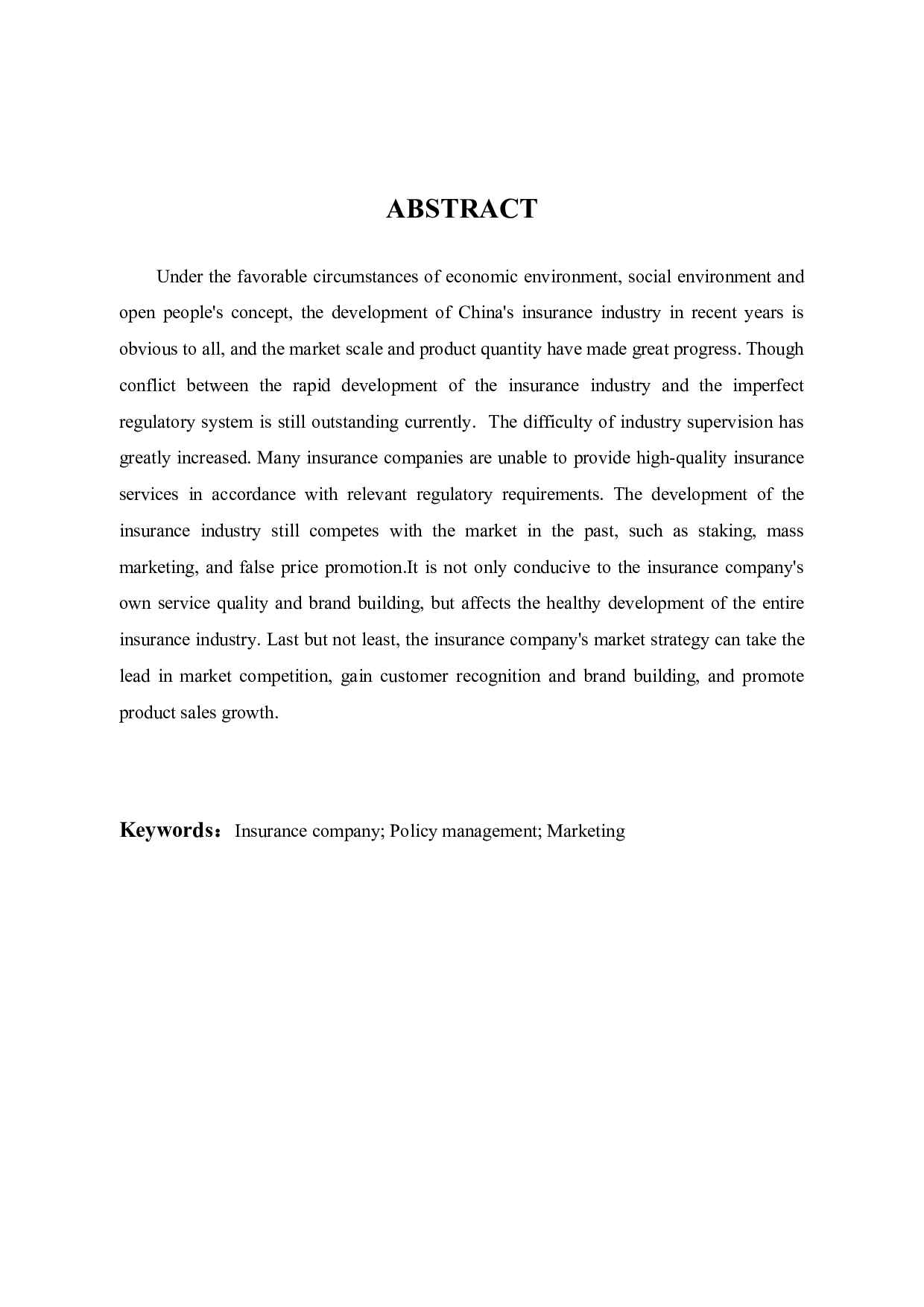 ABSTRACT

Under the favorable circumstances of economic environment, social environment and open people's concept, the development of China's insurance industry in recent years is obvious to all, and the market scale and product quantity have made great progress. Though conflict between the rapid development of the insurance industry and the imperfect regulatory system is still outstanding currently. The difficulty of industry supervision has greatly increased. Many insurance companies are unable to provide high-quality insurance services in accordance with relevant regulatory requirements. The development of the insurance industry still competes with the market in the past, such as staking, mass marketing, and false price promotion.It is not only conducive to the insurance company's own service quality and brand building, but affects the healthy development of the entire insurance industry. Last but not least, the insurance company's market strategy can take the lead in market competition, gain customer recognition and brand building, and promote product sales growth.

Keywords： Insurance company; Policy management; Marketing